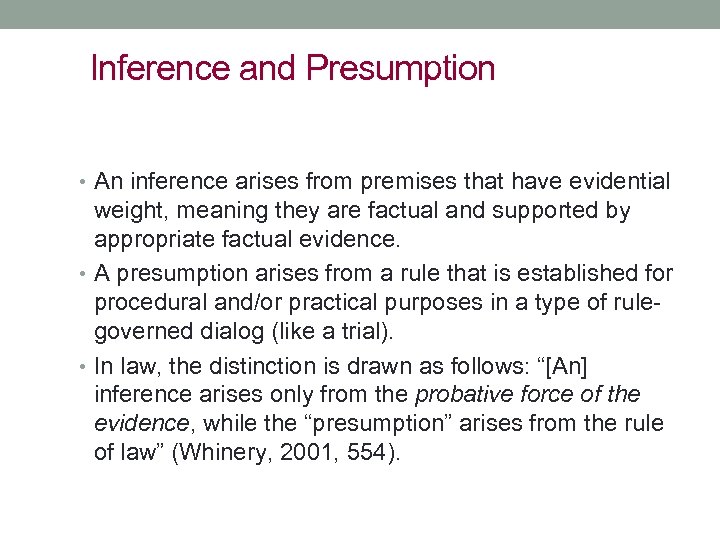 Inference and Presumption

• An inference arises from premises that have evidential weight, meaning they are factual and supported by appropriate factual evidence.
• A presumption arises from a rule that is established for procedural and/or practical purposes in a type of rule-governed dialog (like a trial).
• In law, the distinction is drawn as follows: "[An] inference arises only from the probative force of the evidence, while the "presumption" arises from the rule of law" (Whinery, 2001, 554).